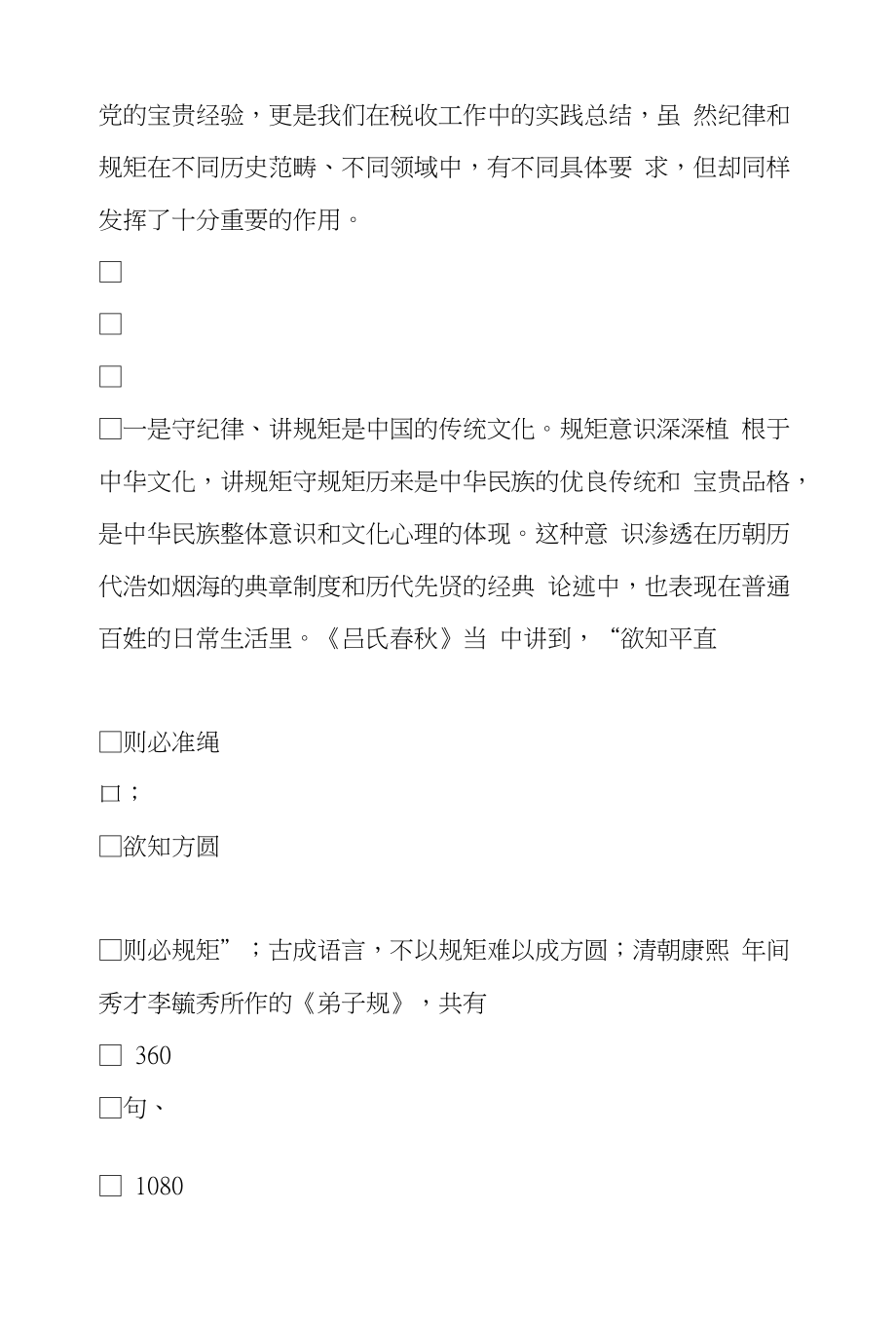 党的宝贵经验，更是我们在税收工作中的实践总结，虽 然纪律和规矩在不同历史范畴、不同领域中，有不同具体要 求，但却同样发挥了十分重要的作用。

□

□

□

□一是守纪律、讲规矩是中国的传统文化。规矩意识深深植 根于中华文化，讲规矩守规矩历来是中华民族的优良传统和 宝贵品格，是中华民族整体意识和文化心理的体现。这种意 识渗透在历朝历代浩如烟海的典章制度和历代先贤的经典 论述中，也表现在普通百姓的日常生活里。《吕氏春秋》当 中讲到，“欲知平直

□则必准绳

□；

□欲知方圆

□则必规矩”；古成语言，不以规矩难以成方圆；清朝康熙 年间秀才李毓秀所作的《弟子规》，共有

□ 360

□句、

□ 1080